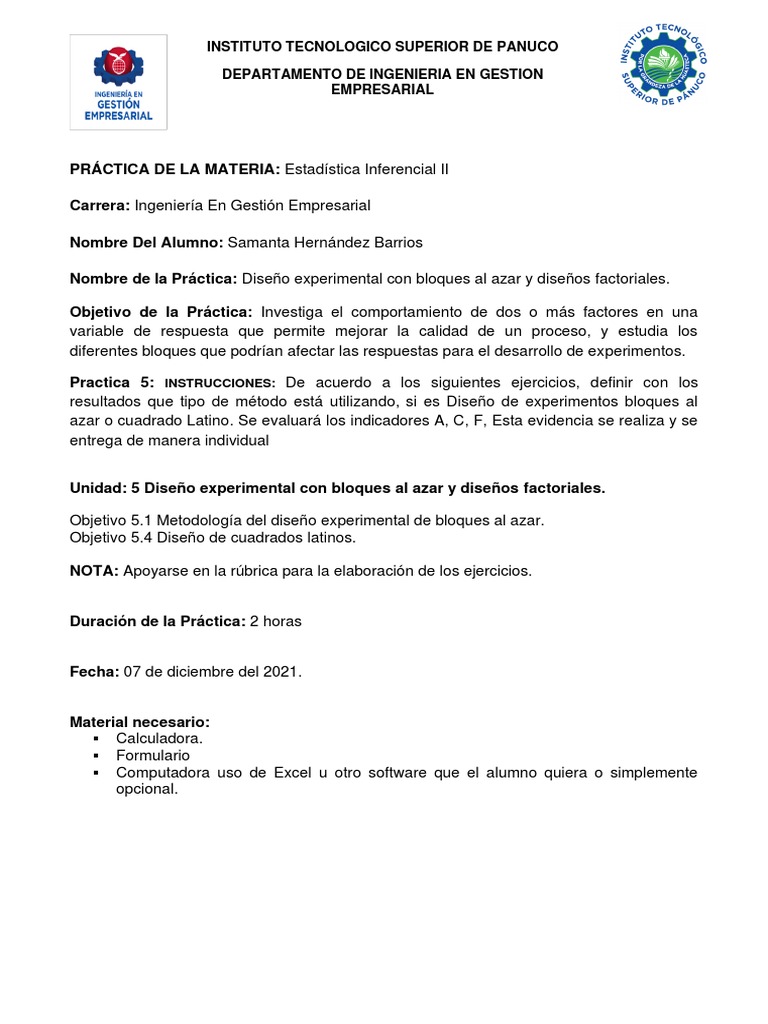 INGENIERÍA EN GESTIÓN EMPRESARIAL

INSTITUTO TECNOLOGICO SUPERIOR DE PANUCO

DEPARTAMENTO DE INGENIERIA EN GESTION EMPRESARIAL

INSTITUTO TECNOLÓGICO SUPERIOR DE PÁNUCO

PRÁCTICA DE LA MATERIA: Estadística Inferencial II

Carrera: Ingeniería En Gestión Empresarial

Nombre Del Alumno: Samanta Hernández Barrios

Nombre de la Práctica: Diseño experimental con bloques al azar y diseños factoriales.

Objetivo de la Práctica: Investiga el comportamiento de dos o más factores en una variable de respuesta que permite mejorar la calidad de un proceso, y estudia los diferentes bloques que podrían afectar las respuestas para el desarrollo de experimentos.

Practica 5: INSTRUCCIONES: De acuerdo a los siguientes ejercicios, definir con los resultados que tipo de método está utilizando, si es Diseño de experimentos bloques al azar o cuadrado Latino. Se evaluará los indicadores A, C, F, Esta evidencia se realiza y se entrega de manera individual

Unidad: 5 Diseño experimental con bloques al azar y diseños factoriales.

Objetivo 5.1 Metodología del diseño experimental de bloques al azar.
Objetivo 5.4 Diseño de cuadrados latinos.

NOTA: Apoyarse en la rúbrica para la elaboración de los ejercicios.

Duración de la Práctica: 2 horas

Fecha: 07 de diciembre del 2021.

Material necesario:
▪ Calculadora.
▪ Formulario
▪ Computadora uso de Excel u otro software que el alumno quiera o simplemente opcional.